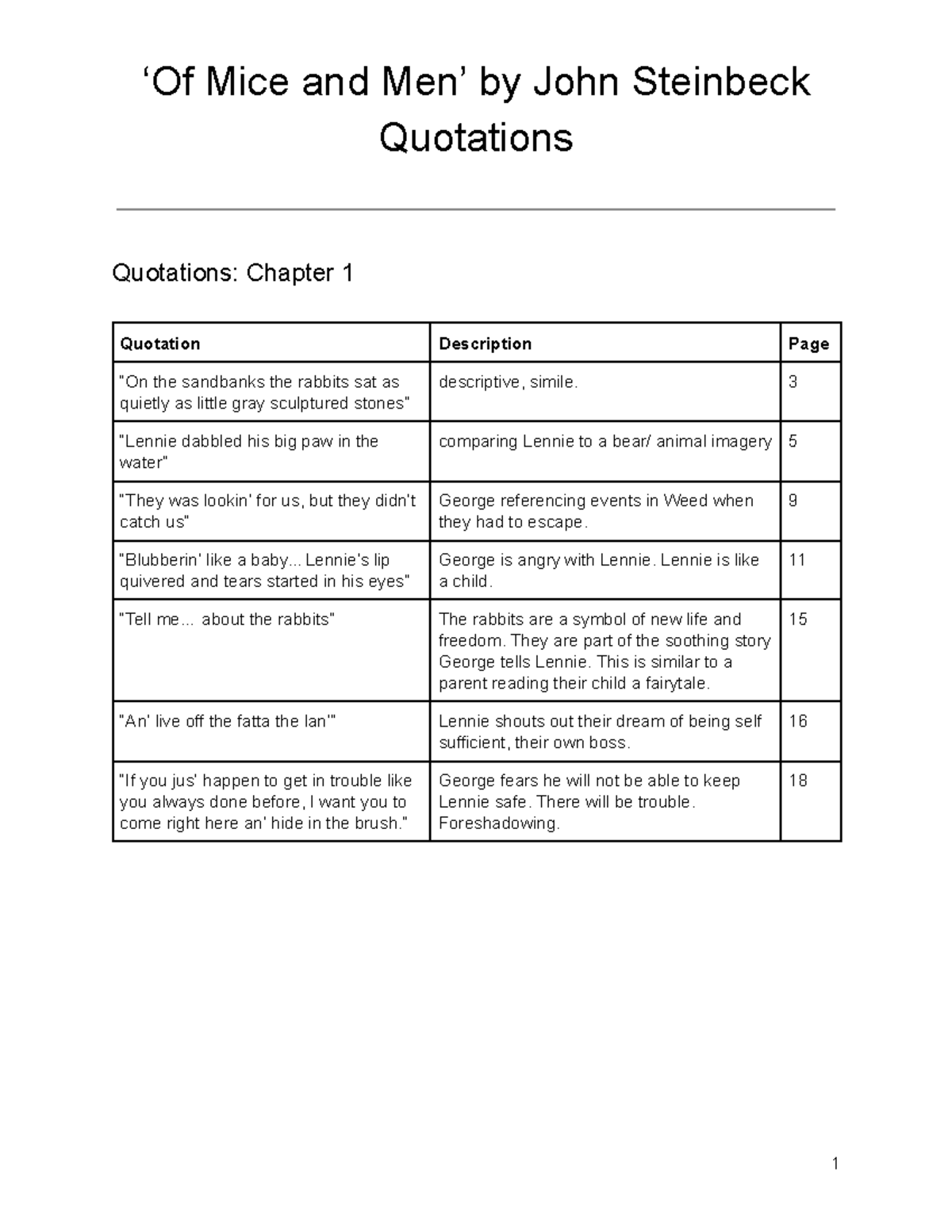 ‘Of Mice and Men’ by John Steinbeck Quotations

Quotations: Chapter 1

| Quotation | Description | Page |
|---|---|---|
| "On the sandbanks the rabbits sat as quietly as little gray sculptured stones" | descriptive, simile. | 3 |
| "Lennie dabbled his big paw in the water" | comparing Lennie to a bear/ animal imagery | 5 |
| "They was lookin' for us, but they didn't catch us" | George referencing events in Weed when they had to escape. | 9 |
| "Blubberin' like a baby... Lennie's lip quivered and tears started in his eyes" | George is angry with Lennie. Lennie is like a child. | 11 |
| "Tell me... about the rabbits" | The rabbits are a symbol of new life and freedom. They are part of the soothing story George tells Lennie. This is similar to a parent reading their child a fairytale. | 15 |
| "An' live off the fatta the lan'" | Lennie shouts out their dream of being self sufficient, their own boss. | 16 |
| "If you jus' happen to get in trouble like you always done before, I want you to come right here an' hide in the brush." | George fears he will not be able to keep Lennie safe. There will be trouble. Foreshadowing. | 18 |

1